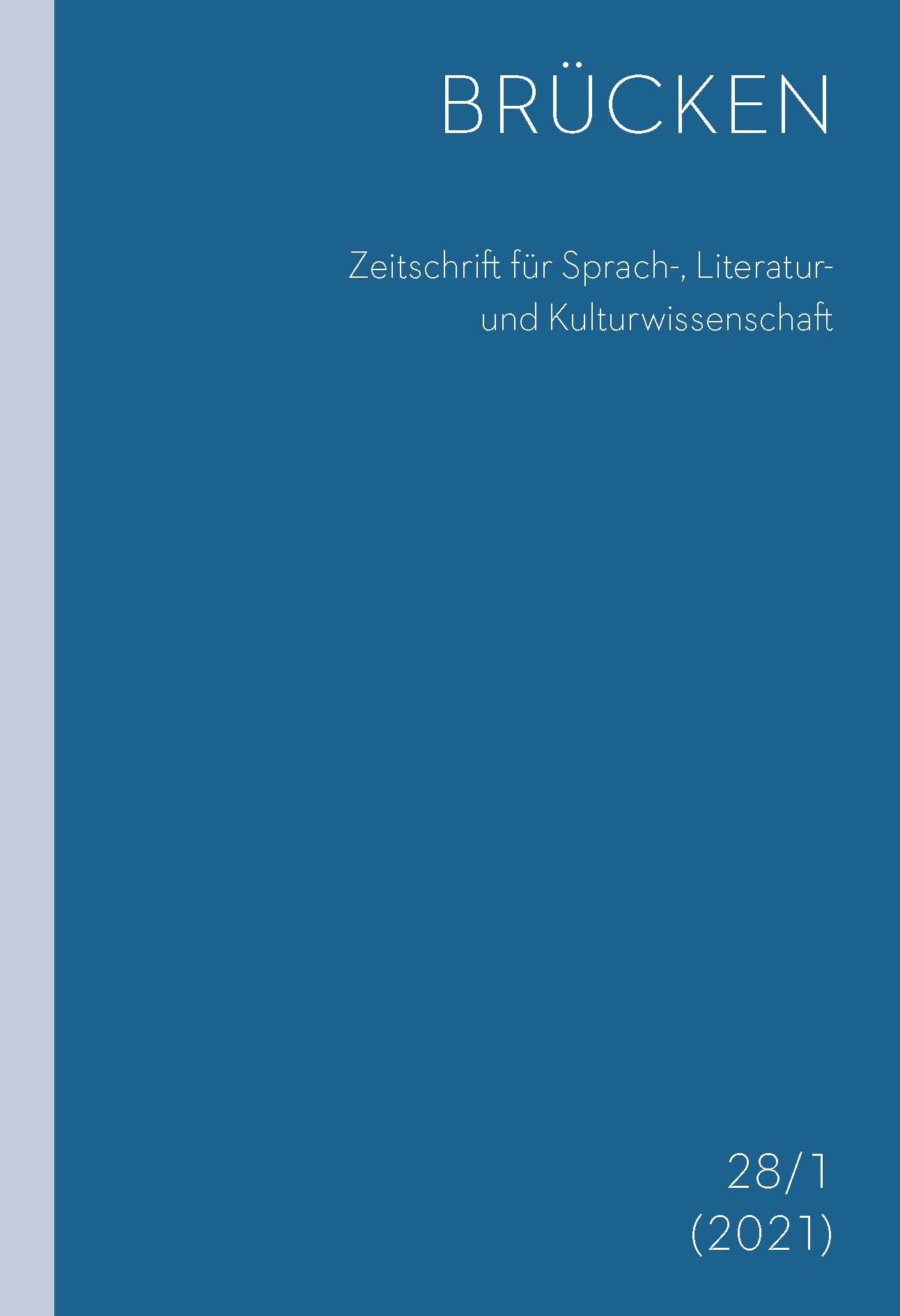 BRÜCKEN

Zeitschrift für Sprach-, Literatur- und Kulturwissenschaft

28/1
(2021)